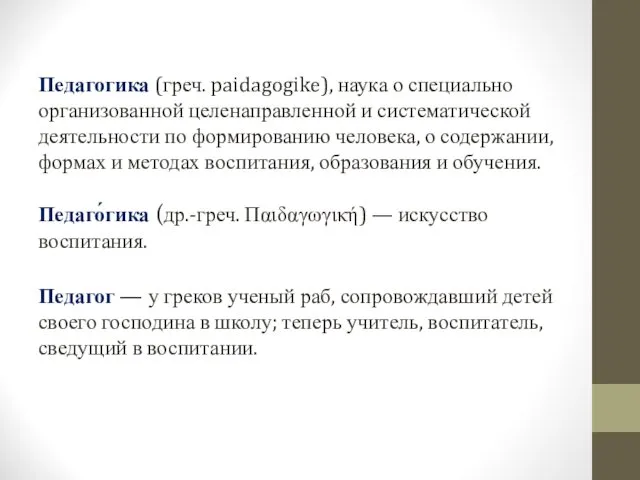 Педагогика (греч. paidagogike), наука о специально организованной целенаправленной и систематической деятельности по формированию человека, о содержании, формах и методах воспитания, образования и обучения.

Педаго́гика (др.-греч. Παιδαγωγική) — искусство воспитания.

Педагог — у греков ученый раб, сопровождавший детей своего господина в школу; теперь учитель, воспитатель, сведущий в воспитании.